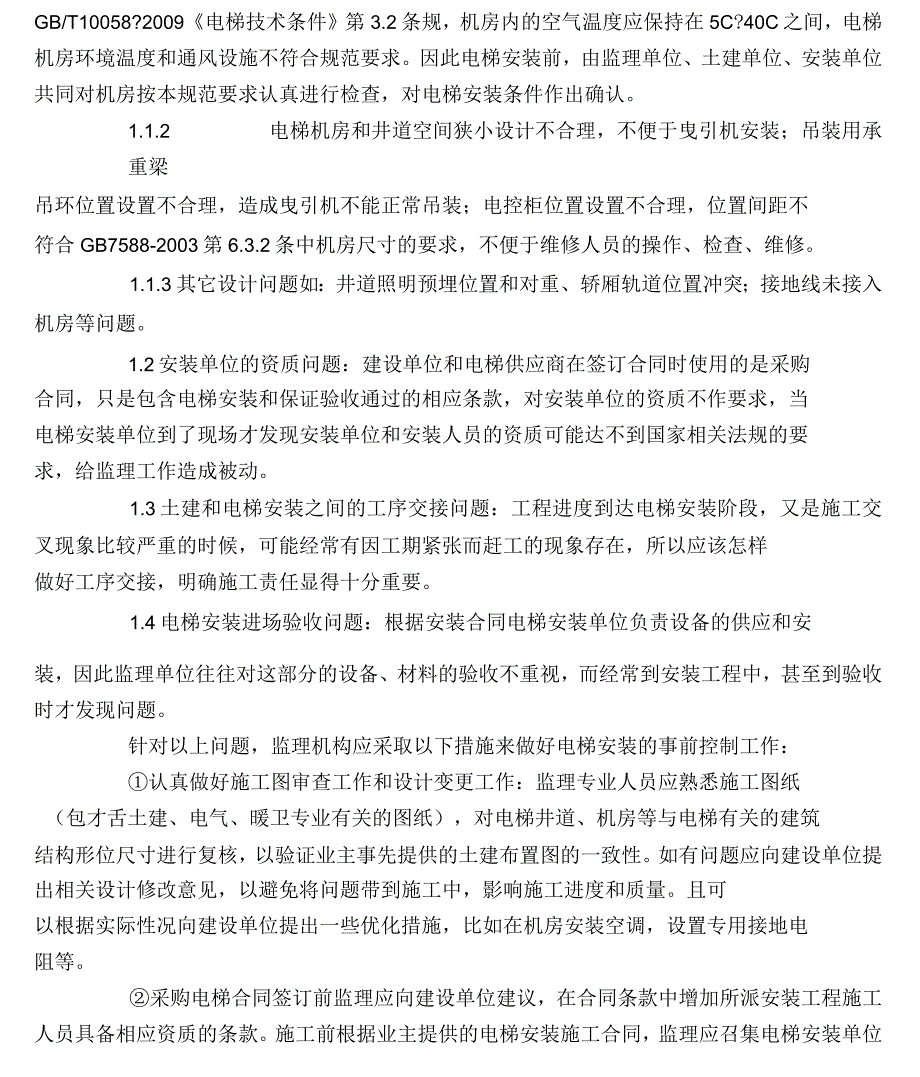 GB/T10058?2009《电梯技术条件》第 3.2 条规，机房内的空气温度应保持在 5C?40C 之间，电梯机房环境温度和通风设施不符合规范要求。因此电梯安装前，由监理单位、土建单位、安装单位共同对机房按本规范要求认真进行检查，对电梯安装条件作出确认。

1.1.2 电梯机房和井道空间狭小设计不合理，不便于曳引机安装；吊装用承重梁

吊环位置设置不合理，造成曳引机不能正常吊装；电控柜位置设置不合理，位置间距不符合 GB7588-2003 第 6.3.2 条中机房尺寸的要求，不便于维修人员的操作、检查、维修。

1.1.3 其它设计问题如：井道照明预埋位置和对重、轿厢轨道位置冲突；接地线未接入机房等问题。

1.2 安装单位的资质问题：建设单位和电梯供应商在签订合同时使用的是采购合同，只是包含电梯安装和保证验收通过的相应条款，对安装单位的资质不作要求，当电梯安装单位到了现场才发现安装单位和安装人员的资质可能达不到国家相关法规的要求，给监理工作造成被动。

1.3 土建和电梯安装之间的工序交接问题：工程进度到达电梯安装阶段，又是施工交叉现象比较严重的时候，可能经常有因工期紧张而赶工的现象存在，所以应该怎样做好工序交接，明确施工责任显得十分重要。

1.4 电梯安装进场验收问题：根据安装合同电梯安装单位负责设备的供应和安

装，因此监理单位往往对这部分的设备、材料的验收不重视，而经常到安装工程中，甚至到验收时才发现问题。

针对以上问题，监理机构应采取以下措施来做好电梯安装的事前控制工作：

①认真做好施工图审查工作和设计变更工作：监理专业人员应熟悉施工图纸（包才舌土建、电气、暖卫专业有关的图纸），对电梯井道、机房等与电梯有关的建筑结构形位尺寸进行复核，以验证业主事先提供的土建布置图的一致性。如有问题应向建设单位提出相关设计修改意见，以避免将问题带到施工中，影响施工进度和质量。且可以根据实际性况向建设单位提出一些优化措施，比如在机房安装空调，设置专用接地电阻等。

②采购电梯合同签订前监理应向建设单位建议，在合同条款中增加所派安装工程施工人员具备相应资质的条款。施工前根据业主提供的电梯安装施工合同，监理应召集电梯安装单位